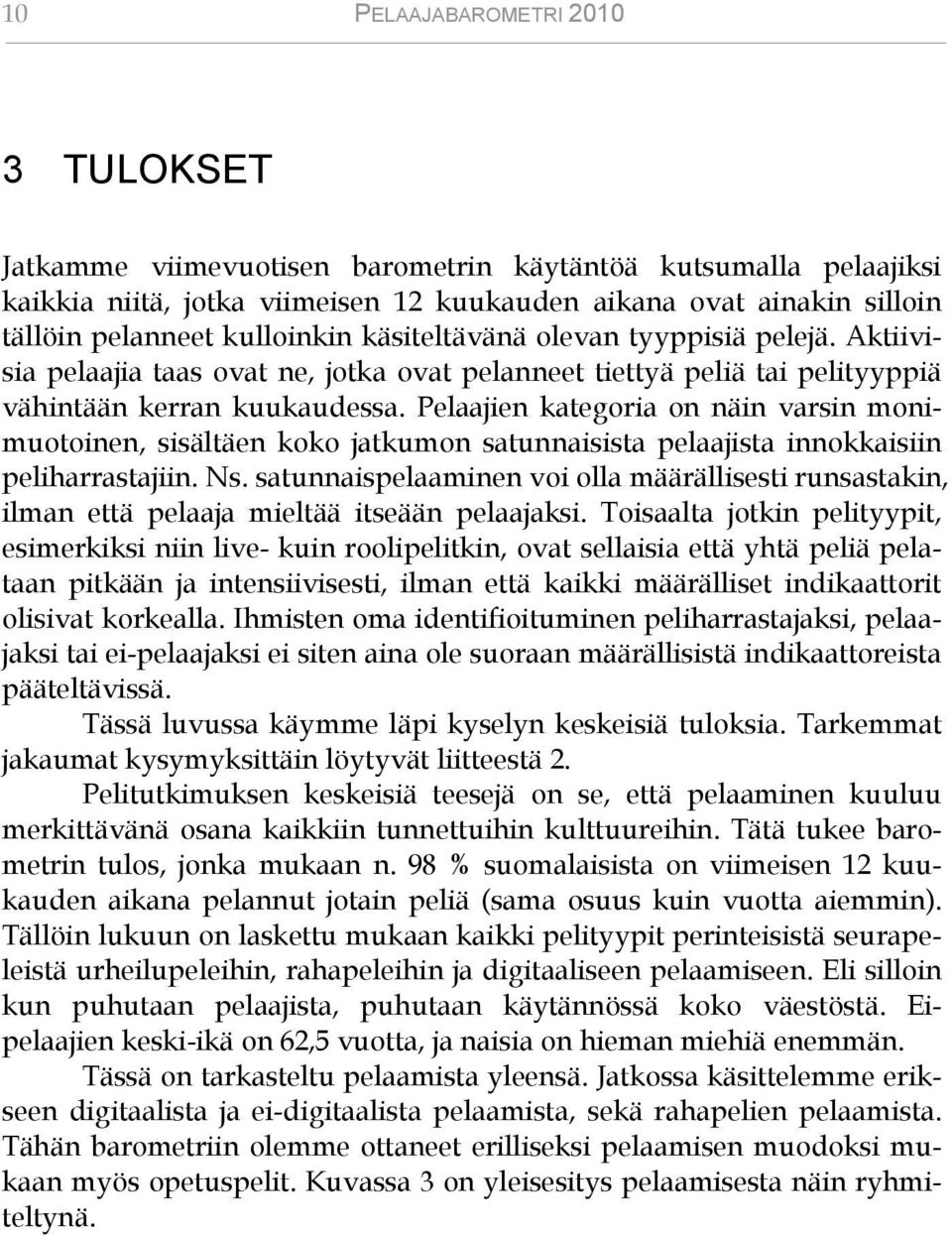 10 PELAAJABAROMETRI 2010

3 TULOKSET

Jatkamme viimevuotisen barometrin käytäntöä kutsumalla pelaajiksi kaikkia niitä, jotka viimeisen 12 kuukauden aikana ovat ainakin silloin tällöin pelanneet kulloinkin käsiteltävänä olevan tyyppisiä pelejä. Aktiivisia pelaajia taas ovat ne, jotka ovat pelanneet tiettyä peliä tai pelityyppiä vähintään kerran kuukaudessa. Pelaajien kategoria on näin varsin monimuotoinen, sisältäen koko jatkumon satunnaisista pelaajista innokkaisiin peliharrastajiin. Ns. satunnaispelaaminen voi olla määrällisesti runsastakin, ilman että pelaaja mieltää itseään pelaajaksi. Toisaalta jotkin pelityypit, esimerkiksi niin live- kuin roolipelitkin, ovat sellaisia että yhtä peliä pelataan pitkään ja intensiivisesti, ilman että kaikki määrälliset indikaattorit olisivat korkealla. Ihmisten oma identifioituminen peliharrastajaksi, pelaajaksi tai ei-pelaajaksi ei siten aina ole suoraan määrällisistä indikaattoreista pääteltävissä.

Tässä luvussa käymme läpi kyselyn keskeisiä tuloksia. Tarkemmat jakaumat kysymyksittäin löytyvät liitteestä 2.

Pelitutkimuksen keskeisiä teesejä on se, että pelaaminen kuuluu merkittävänä osana kaikkiin tunnettuihin kulttuureihin. Tätä tukee barometrin tulos, jonka mukaan n. 98 % suomalaisista on viimeisen 12 kuukauden aikana pelannut jotain peliä (sama osuus kuin vuotta aiemmin). Tällöin lukuun on laskettu mukaan kaikki pelityypit perinteisistä seurapeleistä urheilupeleihin, rahapeleihin ja digitaaliseen pelaamiseen. Eli silloin kun puhutaan pelaajista, puhutaan käytännössä koko väestöstä. Eipelaajien keski-ikä on 62,5 vuotta, ja naisia on hieman miehiä enemmän.

Tässä on tarkasteltu pelaamista yleensä. Jatkossa käsittelemme erikseen digitaalista ja ei-digitaalista pelaamista, sekä rahapelien pelaamista. Tähän barometriin olemme ottaneet erilliseksi pelaamisen muodoksi mukaan myös opetuspelit. Kuvassa 3 on yleisesitys pelaamisesta näin ryhmiteltynä.